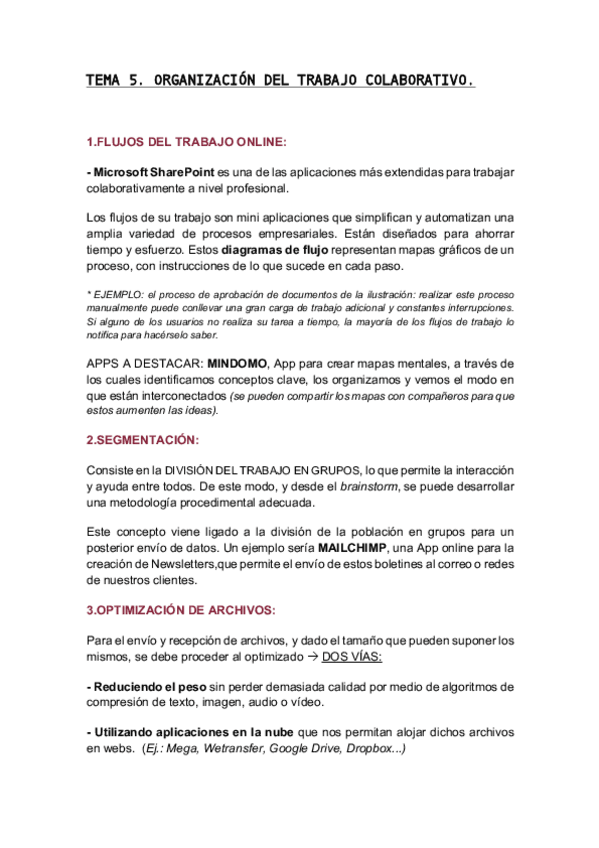 TEMA 5. ORGANIZACIÓN DEL TRABAJO COLABORATIVO.

1.FLUJOS DEL TRABAJO ONLINE:

- Microsoft SharePoint es una de las aplicaciones más extendidas para trabajar colaborativamente a nivel profesional.

Los flujos de su trabajo son mini aplicaciones que simplifican y automatizan una amplia variedad de procesos empresariales. Están diseñados para ahorrar tiempo y esfuerzo. Estos diagramas de flujo representan mapas gráficos de un proceso, con instrucciones de lo que sucede en cada paso.

* EJEMPLO: el proceso de aprobación de documentos de la ilustración: realizar este proceso manualmente puede conllevar una gran carga de trabajo adicional y constantes interrupciones. Si alguno de los usuarios no realiza su tarea a tiempo, la mayoría de los flujos de trabajo lo notifica para hacérselo saber.

APPS A DESTACAR: MINDOMO, App para crear mapas mentales, a través de los cuales identificamos conceptos clave, los organizamos y vemos el modo en que están interconectados (se pueden compartir los mapas con compañeros para que estos aumenten las ideas).

2.SEGMENTACIÓN:

Consiste en la DIVISIÓN DEL TRABAJO EN GRUPOS, lo que permite la interacción y ayuda entre todos. De este modo, y desde el brainstorm, se puede desarrollar una metodología procedimental adecuada.

Este concepto viene ligado a la división de la población en grupos para un posterior envío de datos. Un ejemplo sería MAILCHIMP, una App online para la creación de Newsletters,que permite el envío de estos boletines al correo o redes de nuestros clientes.

3.OPTIMIZACIÓN DE ARCHIVOS:

Para el envío y recepción de archivos, y dado el tamaño que pueden suponer los mismos, se debe proceder al optimizado → DOS VÍAS:

- Reduciendo el peso sin perder demasiada calidad por medio de algoritmos de compresión de texto, imagen, audio o vídeo.

- Utilizando aplicaciones en la nube que nos permitan alojar dichos archivos en webs. (Ej.: Mega, Wetransfer, Google Drive, Dropbox...)